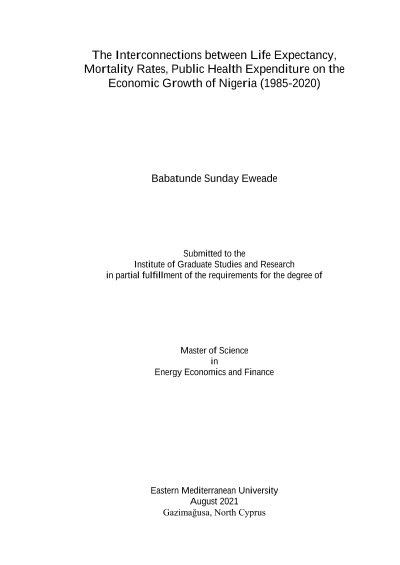 The Interconnections between Life Expectancy, Mortality Rates, Public Health Expenditure on the Economic Growth of Nigeria (1985-2020)

Babatunde Sunday Eweade

Submitted to the
Institute of Graduate Studies and Research
in partial fulfillment of the requirements for the degree of

Master of Science
in
Energy Economics and Finance

Eastern Mediterranean University
August 2021
Gazimağusa, North Cyprus